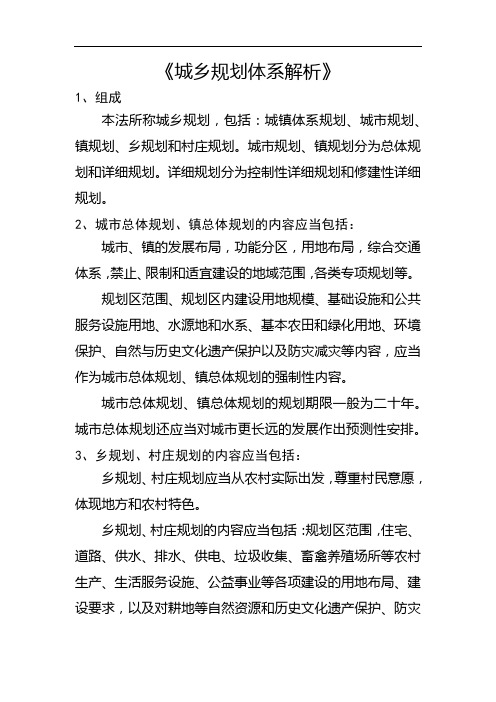 《城乡规划体系解析》

1、组成

本法所称城乡规划，包括：城镇体系规划、城市规划、镇规划、乡规划和村庄规划。城市规划、镇规划分为总体规划和详细规划。详细规划分为控制性详细规划和修建性详细规划。

2、城市总体规划、镇总体规划的内容应当包括：

城市、镇的发展布局，功能分区，用地布局，综合交通体系，禁止、限制和适宜建设的地域范围，各类专项规划等。

规划区范围、规划区内建设用地规模、基础设施和公共服务设施用地、水源地和水系、基本农田和绿化用地、环境保护、自然与历史文化遗产保护以及防灾减灾等内容，应当作为城市总体规划、镇总体规划的强制性内容。

城市总体规划、镇总体规划的规划期限一般为二十年。城市总体规划还应当对城市更长远的发展作出预测性安排。

3、乡规划、村庄规划的内容应当包括：

乡规划、村庄规划应当从农村实际出发，尊重村民意愿，体现地方和农村特色。

乡规划、村庄规划的内容应当包括：规划区范围，住宅、道路、供水、排水、供电、垃圾收集、畜禽养殖场所等农村生产、生活服务设施、公益事业等各项建设的用地布局、建设要求，以及对耕地等自然资源和历史文化遗产保护、防灾